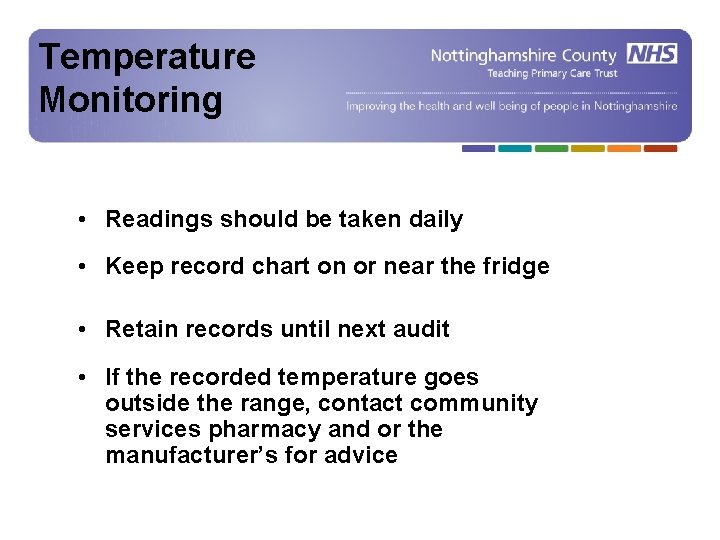 Temperature Monitoring

Nottinghamshire County NHS
Teaching Primary Care Trust

Improving the health and well being of people in Nottinghamshire

• Readings should be taken daily

• Keep record chart on or near the fridge

• Retain records until next audit

• If the recorded temperature goes outside the range, contact community services pharmacy and or the manufacturer's for advice